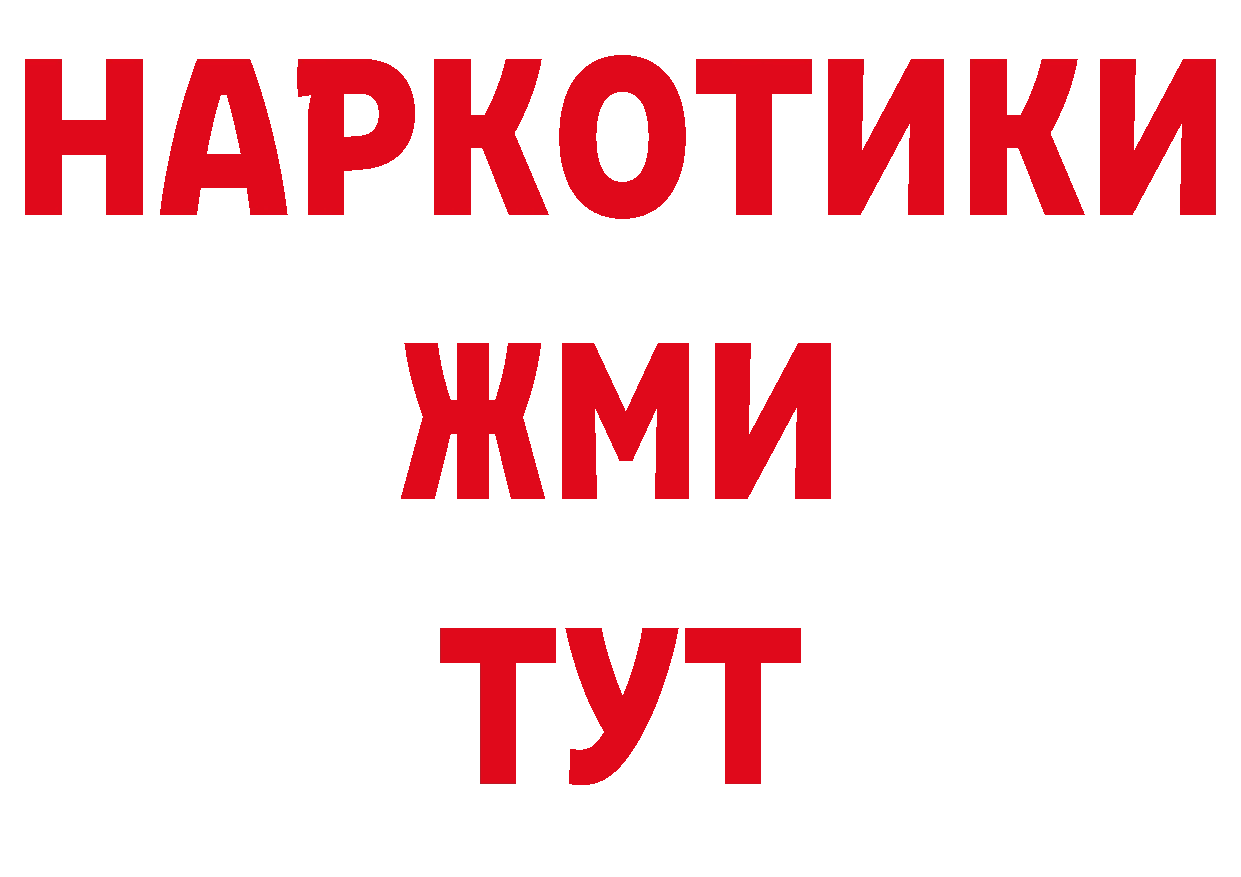 НАРКОТИКИ
ЖМИ
ТУТ